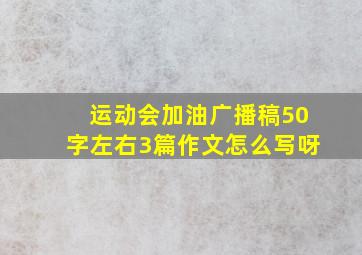 运动会加油广播稿50字左右3篇作文怎么写呀